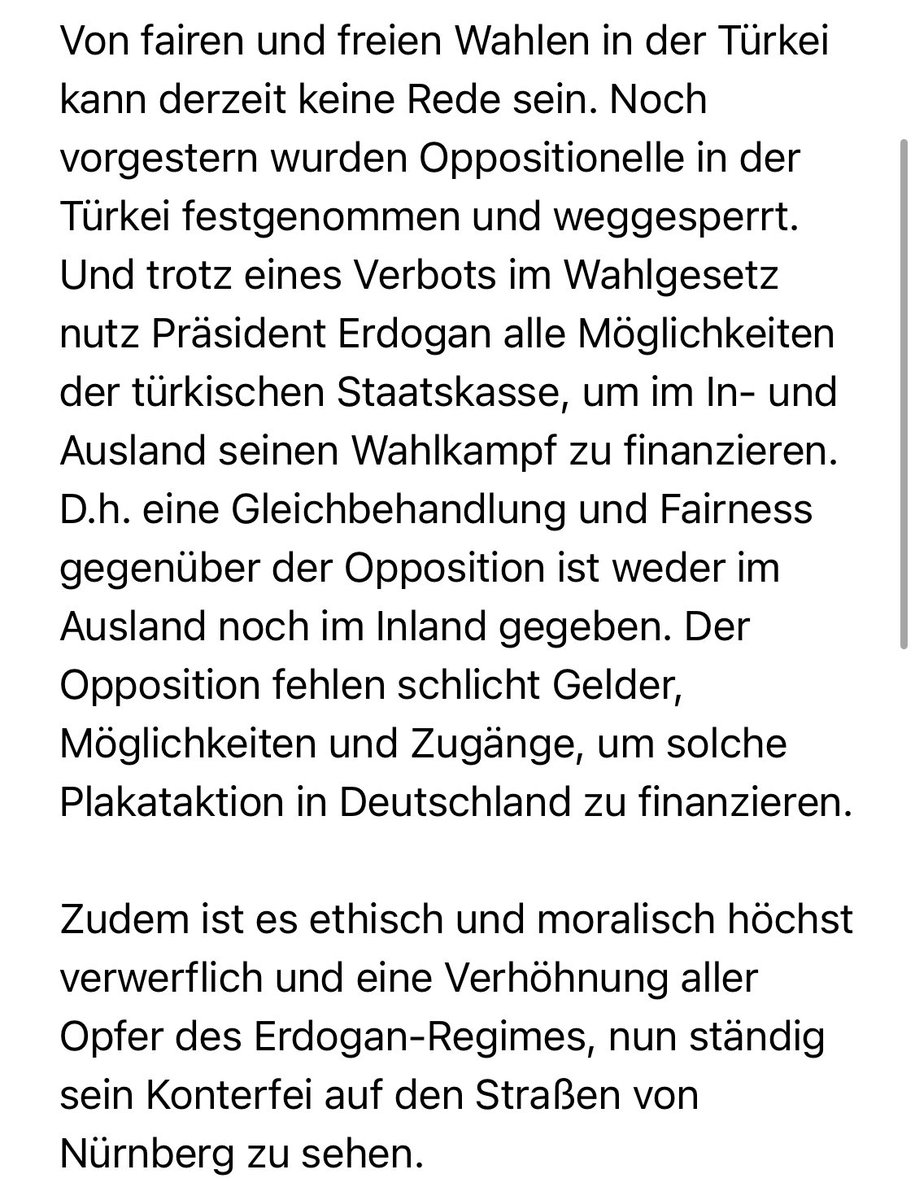 Von fairen und freien Wahlen in der Türkei kann derzeit keine Rede sein. Noch vorgestern wurden Oppositionelle in der Türkei festgenommen und weggesperrt. Und trotz eines Verbots im Wahlgesetz nutz Präsident Erdogan alle Möglichkeiten der türkischen Staatskasse, um im In- und Ausland seinen Wahlkampf zu finanzieren. D.h. eine Gleichbehandlung und Fairness gegenüber der Opposition ist weder im Ausland noch im Inland gegeben. Der Opposition fehlen schlicht Gelder, Möglichkeiten und Zugänge, um solche Plakataktion in Deutschland zu finanzieren.

Zudem ist es ethisch und moralisch höchst verwerflich und eine Verhöhnung aller Opfer des Erdogan-Regimes, nun ständig sein Konterfei auf den Straßen von Nürnberg zu sehen.